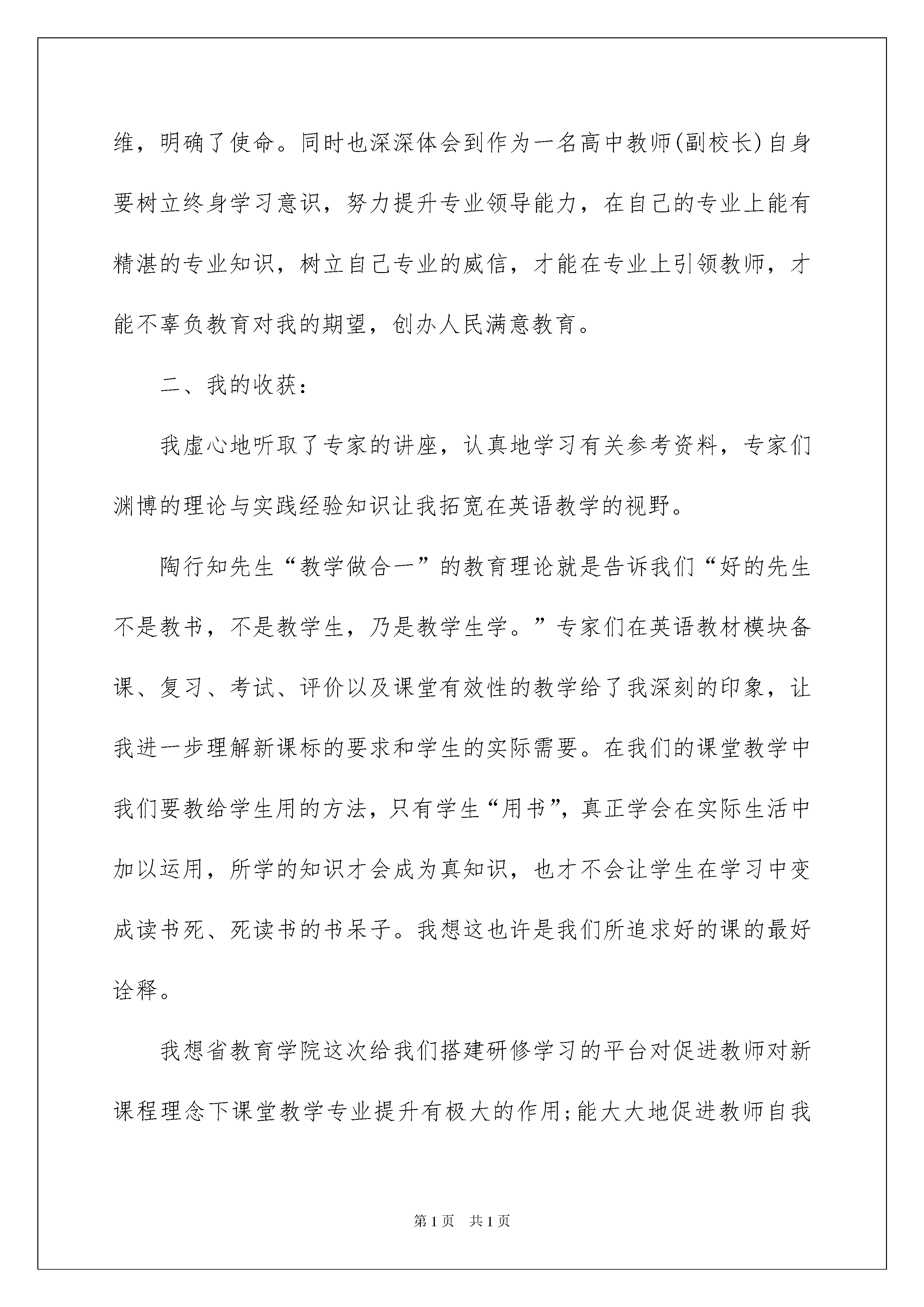 维，明确了使命。同时也深深体会到作为一名高中教师(副校长)自身要树立终身学习意识，努力提升专业领导能力，在自己的专业上能有精湛的专业知识，树立自己专业的威信，才能在专业上引领教师，才能不辜负教育对我的期望，创办人民满意教育。

二、我的收获：

我虚心地听取了专家的讲座，认真地学习有关参考资料，专家们渊博的理论与实践经验知识让我拓宽在英语教学的视野。

陶行知先生“教学做合一”的教育理论就是告诉我们“好的先生不是教书，不是教学生，乃是教学生学。”专家们在英语教材模块备课、复习、考试、评价以及课堂有效性的教学给了我深刻的印象，让我进一步理解新课标的要求和学生的实际需要。在我们的课堂教学中我们要教给学生用的方法，只有学生“用书”，真正学会在实际生活中加以运用，所学的知识才会成为真知识，也才不会让学生在学习中变成读书死、死读书的书呆子。我想这也许是我们所追求好的课的最好诠释。

我想省教育学院这次给我们搭建研修学习的平台对促进教师对新课程理念下课堂教学专业提升有极大的作用;能大大地促进教师自我

第1页 共1页